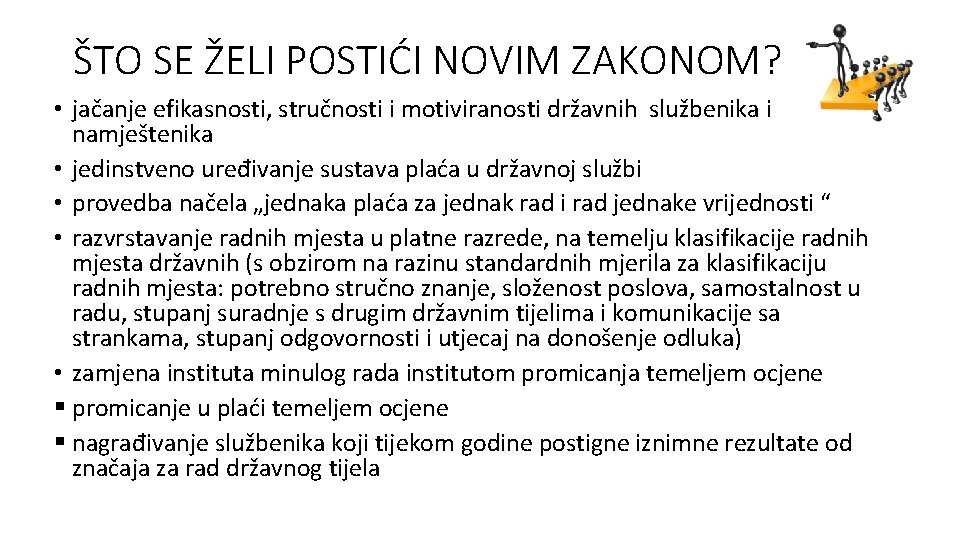 ŠTO SE ŽELI POSTIĆI NOVIM ZAKONOM?

• jačanje efikasnosti, stručnosti i motiviranosti državnih službenika i namještenika
• jedinstveno uređivanje sustava plaća u državnoj službi
• provedba načela „jednaka plaća za jednak rad i rad jednake vrijednosti “
• razvrstavanje radnih mjesta u platne razrede, na temelju klasifikacije radnih mjesta državnih (s obzirom na razinu standardnih mjerila za klasifikaciju radnih mjesta: potrebno stručno znanje, složenost poslova, samostalnost u radu, stupanj suradnje s drugim državnim tijelima i komunikacije sa strankama, stupanj odgovornosti i utjecaj na donošenje odluka)
• zamjena instituta minulog rada institutom promicanja temeljem ocjene
▪ promicanje u plaći temeljem ocjene
▪ nagrađivanje službenika koji tijekom godine postigne iznimne rezultate od značaja za rad državnog tijela